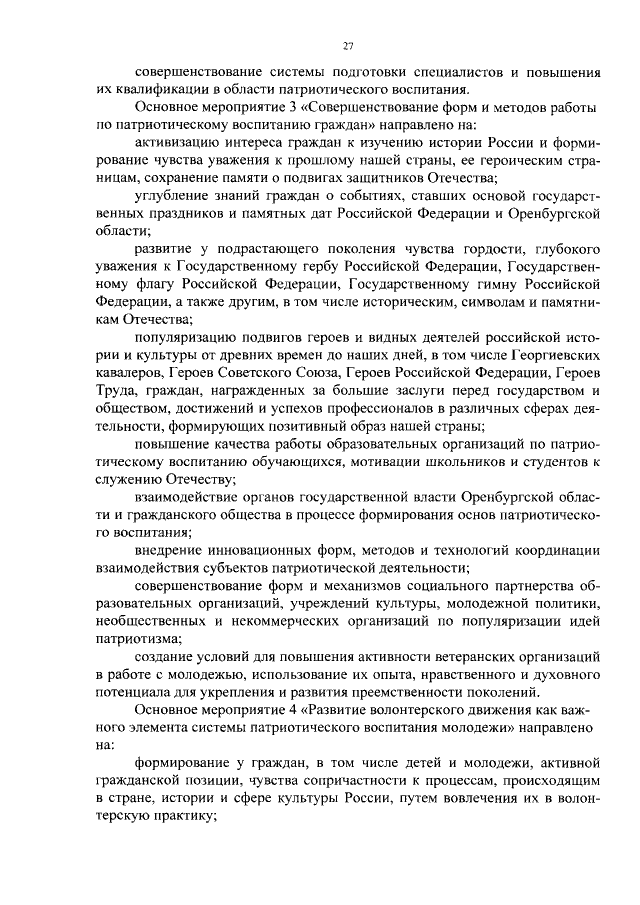 27

совершенствование системы подготовки специалистов и повышения их квалификации в области патриотического воспитания.

Основное мероприятие 3 «Совершенствование форм и методов работы по патриотическому воспитанию граждан» направлено на:

активизацию интереса граждан к изучению истории России и формирование чувства уважения к прошлому нашей страны, ее героическим страницам, сохранение памяти о подвигах защитников Отечества;

углубление знаний граждан о событиях, ставших основой государственных праздников и памятных дат Российской Федерации и Оренбургской области;

развитие у подрастающего поколения чувства гордости, глубокого уважения к Государственному гербу Российской Федерации, Государственному флагу Российской Федерации, Государственному гимну Российской Федерации, а также другим, в том числе историческим, символам и памятникам Отечества;

популяризацию подвигов героев и видных деятелей российской истории и культуры от древних времен до наших дней, в том числе Георгиевских кавалеров, Героев Советского Союза, Героев Российской Федерации, Героев Труда, граждан, награжденных за большие заслуги перед государством и обществом, достижений и успехов профессионалов в различных сферах деятельности, формирующих позитивный образ нашей страны;

повышение качества работы образовательных организаций по патриотическому воспитанию обучающихся, мотивации школьников и студентов к служению Отечеству;

взаимодействие органов государственной власти Оренбургской области и гражданского общества в процессе формирования основ патриотического воспитания;

внедрение инновационных форм, методов и технологий координации взаимодействия субъектов патриотической деятельности;

совершенствование форм и механизмов социального партнерства образовательных организаций, учреждений культуры, молодежной политики, необщественных и некоммерческих организаций по популяризации идей патриотизма;

создание условий для повышения активности ветеранских организаций в работе с молодежью, использование их опыта, нравственного и духовного потенциала для укрепления и развития преемственности поколений.

Основное мероприятие 4 «Развитие волонтерского движения как важного элемента системы патриотического воспитания молодежи» направлено на:

формирование у граждан, в том числе детей и молодежи, активной гражданской позиции, чувства сопричастности к процессам, происходящим в стране, истории и сфере культуры России, путем вовлечения их в волонтерскую практику;